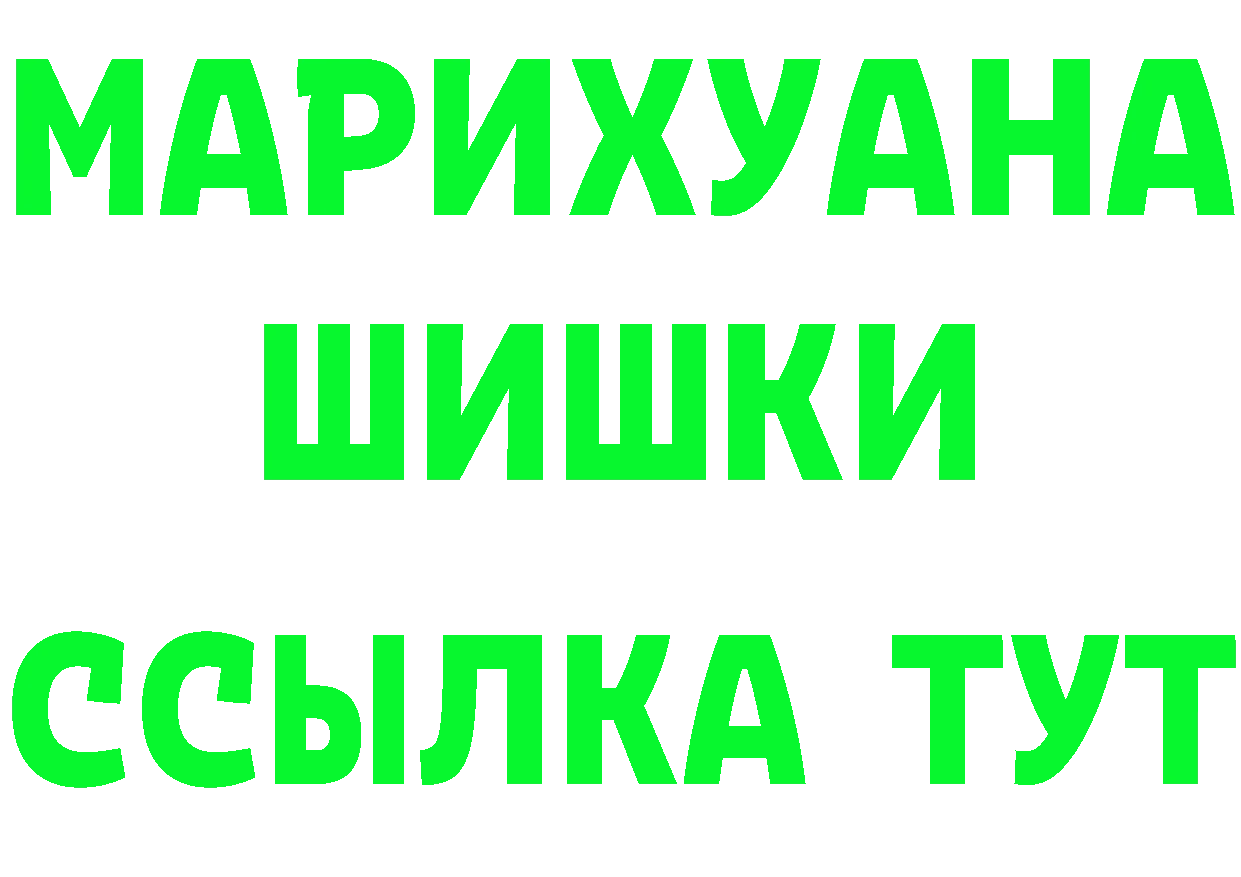 МАРИХУАНА
ШИШКИ
ССЫЛКА ТУТ